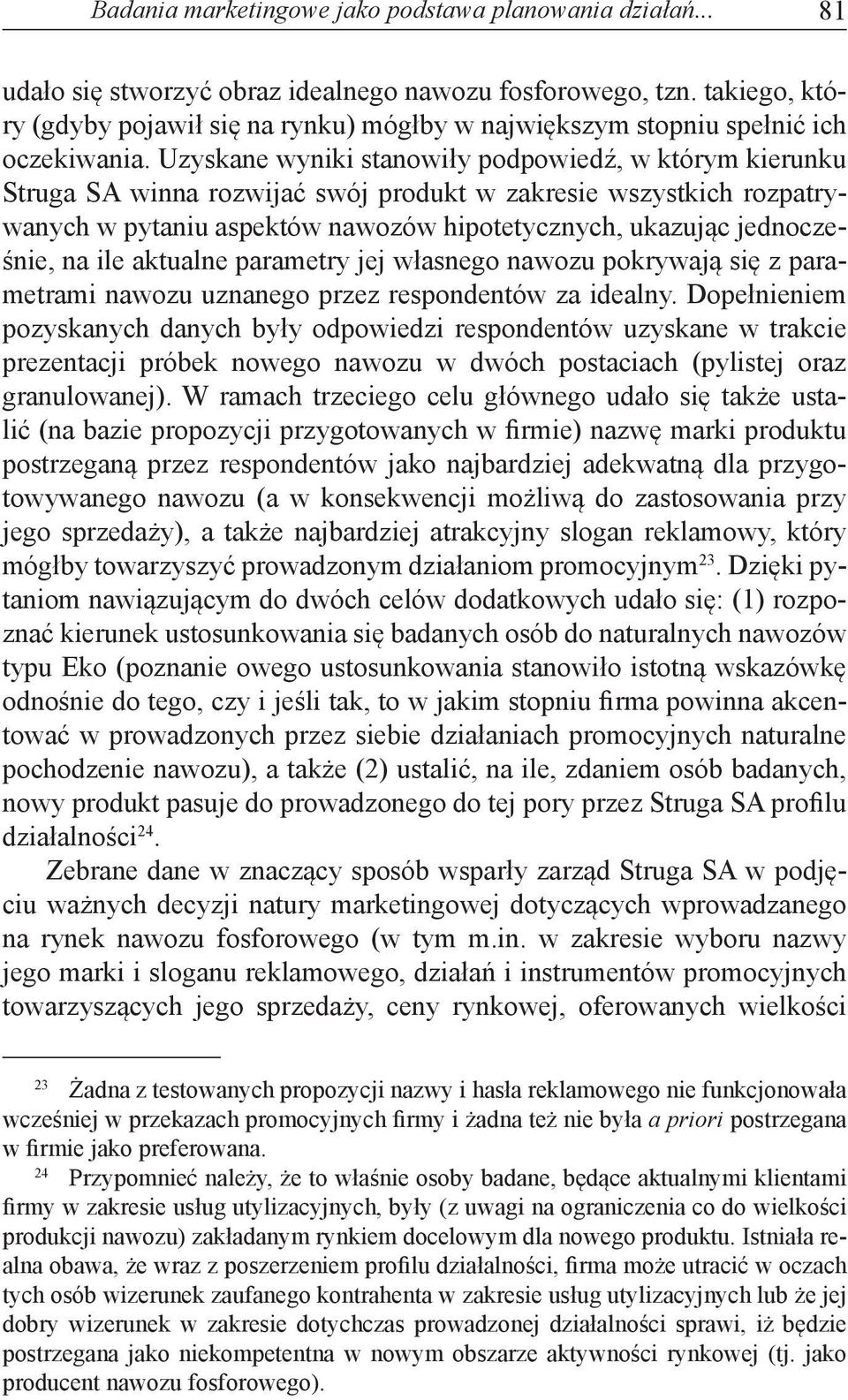 Badania marketingowe jako podstawa planowania działań... 81

udało się stworzyć obraz idealnego nawozu fosforowego, tzn. takiego, który (gdyby pojawił się na rynku) mógłby w największym stopniu spełnić ich oczekiwania. Uzyskane wyniki stanowiły podpowiedź, w którym kierunku Struga SA winna rozwijać swój produkt w zakresie wszystkich rozpatrywanych w pytaniu aspektów nawozów hipotetycznych, ukazując jednocześnie, na ile aktualne parametry jej własnego nawozu pokrywają się z parametrami nawozu uznanego przez respondentów za idealny. Dopełnieniem pozyskanych danych były odpowiedzi respondentów uzyskane w trakcie prezentacji próbek nowego nawozu w dwóch postaciach (pylistej oraz granulowanej). W ramach trzeciego celu głównego udało się także ustalić (na bazie propozycji przygotowanych w firmie) nazwę marki produktu postrzeganą przez respondentów jako najbardziej adekwatną dla przygotowywanego nawozu (a w konsekwencji możliwą do zastosowania przy jego sprzedaży), a także najbardziej atrakcyjny slogan reklamowy, który mógłby towarzyszyć prowadzonym działaniom promocyjnym$^{23}$. Dzięki pytaniom nawiązującym do dwóch celów dodatkowych udało się: (1) rozpoznać kierunek ustosunkowania się badanych osób do naturalnych nawozów typu Eko (poznanie owego ustosunkowania stanowiło istotną wskazówkę odnośnie do tego, czy i jeśli tak, to w jakim stopniu firma powinna akcentować w prowadzonych przez siebie działaniach promocyjnych naturalne pochodzenie nawozu), a także (2) ustalić, na ile, zdaniem osób badanych, nowy produkt pasuje do prowadzonego do tej pory przez Struga SA profilu działalności$^{24}$.

Zebrane dane w znaczący sposób wsparły zarząd Struga SA w podjęciu ważnych decyzji natury marketingowej dotyczących wprowadzanego na rynek nawozu fosforowego (w tym m.in. w zakresie wyboru nazwy jego marki i sloganu reklamowego, działań i instrumentów promocyjnych towarzyszących jego sprzedaży, ceny rynkowej, oferowanych wielkości

$^{23}$ Żadna z testowanych propozycji nazwy i hasła reklamowego nie funkcjonowała wcześniej w przekazach promocyjnych firmy i żadna też nie była a priori postrzegana w firmie jako preferowana.

$^{24}$ Przypomnieć należy, że to właśnie osoby badane, będące aktualnymi klientami firmy w zakresie usług utylizacyjnych, były (z uwagi na ograniczenia co do wielkości produkcji nawozu) zakładanym rynkiem docelowym dla nowego produktu. Istniała realna obawa, że wraz z poszerzeniem profilu działalności, firma może utracić w oczach tych osób wizerunek zaufanego kontrahenta w zakresie usług utylizacyjnych lub że jej dobry wizerunek w zakresie dotychczas prowadzonej działalności sprawi, iż będzie postrzegana jako niekompetentna w nowym obszarze aktywności rynkowej (tj. jako producent nawozu fosforowego).